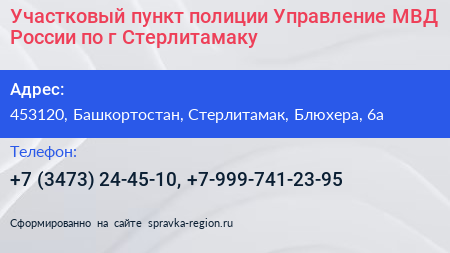 Участковый пункт полиции Управление МВД России по г Стерлитамаку

Адрес:

453120, Башкортостан, Стерлитамак, Блюхера, 6а

Телефон:

+7 (3473) 24-45-10, +7-999-741-23-95

Сформированно на сайте spravka-region.ru